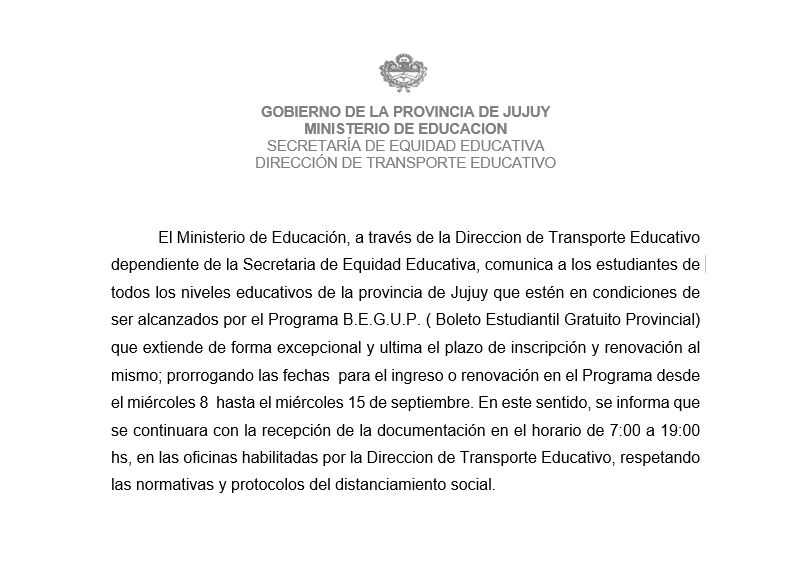 GOBIERNO DE LA PROVINCIA DE JUJUY
MINISTERIO DE EDUCACION
SECRETARÍA DE EQUIDAD EDUCATIVA
DIRECCIÓN DE TRANSPORTE EDUCATIVO

El Ministerio de Educación, a través de la Direccion de Transporte Educativo dependiente de la Secretaria de Equidad Educativa, comunica a los estudiantes de todos los niveles educativos de la provincia de Jujuy que estén en condiciones de ser alcanzados por el Programa B.E.G.U.P. ( Boleto Estudiantil Gratuito Provincial) que extiende de forma excepcional y ultima el plazo de inscripción y renovación al mismo; prorrogando las fechas para el ingreso o renovación en el Programa desde el miércoles 8 hasta el miércoles 15 de septiembre. En este sentido, se informa que se continuara con la recepción de la documentación en el horario de 7:00 a 19:00 hs, en las oficinas habilitadas por la Direccion de Transporte Educativo, respetando las normativas y protocolos del distanciamiento social.